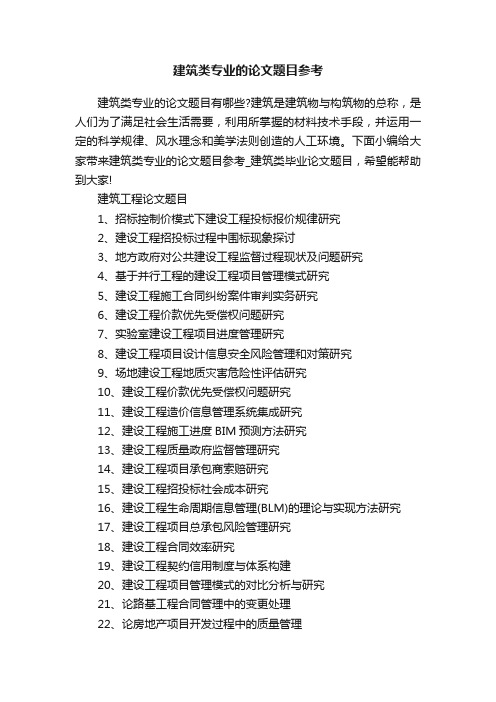 建筑类专业的论文题目参考

建筑类专业的论文题目有哪些?建筑是建筑物与构筑物的总称，是人们为了满足社会生活需要，利用所掌握的材料技术手段，并运用一定的科学规律、风水理念和美学法则创造的人工环境。下面小编给大家带来建筑类专业的论文题目参考_建筑类毕业论文题目，希望能帮助到大家!

建筑工程论文题目

1、招标控制价模式下建设工程投标报价规律研究
2、建设工程招投标过程中围标现象探讨
3、地方政府对公共建设工程监督过程现状及问题研究
4、基于并行工程的建设工程项目管理模式研究
5、建设工程施工合同纠纷案件审判实务研究
6、建设工程价款优先受偿权问题研究
7、实验室建设工程项目进度管理研究
8、建设工程项目设计信息安全风险管理和对策研究
9、场地建设工程地质灾害危险性评估研究
10、建设工程价款优先受偿权问题研究
11、建设工程造价信息管理系统集成研究
12、建设工程施工进度 BIM 预测方法研究
13、建设工程质量政府监督管理研究
14、建设工程项目承包商索赔研究
15、建设工程招投标社会成本研究
16、建设工程生命周期信息管理(BLM)的理论与实现方法研究
17、建设工程项目总承包风险管理研究
18、建设工程合同效率研究
19、建设工程契约信用制度与体系构建
20、建设工程项目管理模式的对比分析与研究
21、论路基工程合同管理中的变更处理
22、论房地产项目开发过程中的质量管理